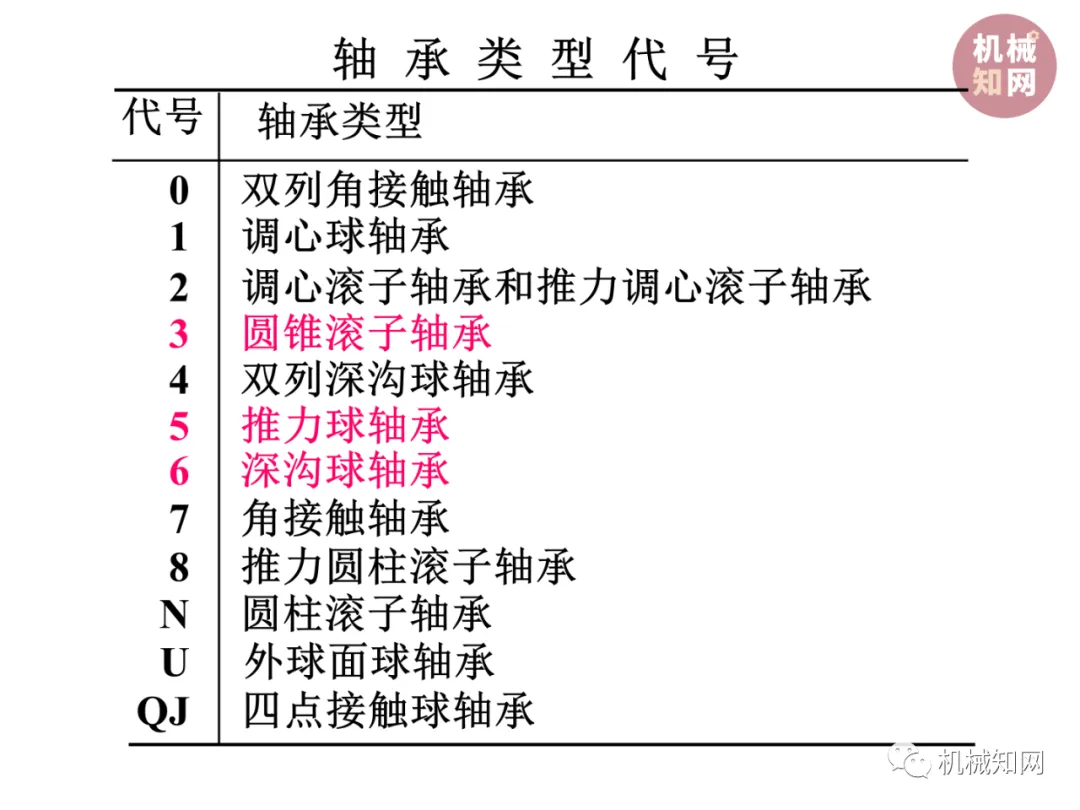 轴 承 类 型 代 号

机械知网

| 代号 | 轴承类型 |
|---|---|
| 0 | 双列角接触轴承 |
| 1 | 调心球轴承 |
| 2 | 调心滚子轴承和推力调心滚子轴承 |
| 3 | 圆锥滚子轴承 |
| 4 | 双列深沟球轴承 |
| 5 | 推力球轴承 |
| 6 | 深沟球轴承 |
| 7 | 角接触轴承 |
| 8 | 推力圆柱滚子轴承 |
| N | 圆柱滚子轴承 |
| U | 外球面球轴承 |
| QJ | 四点接触球轴承 |

机械知网